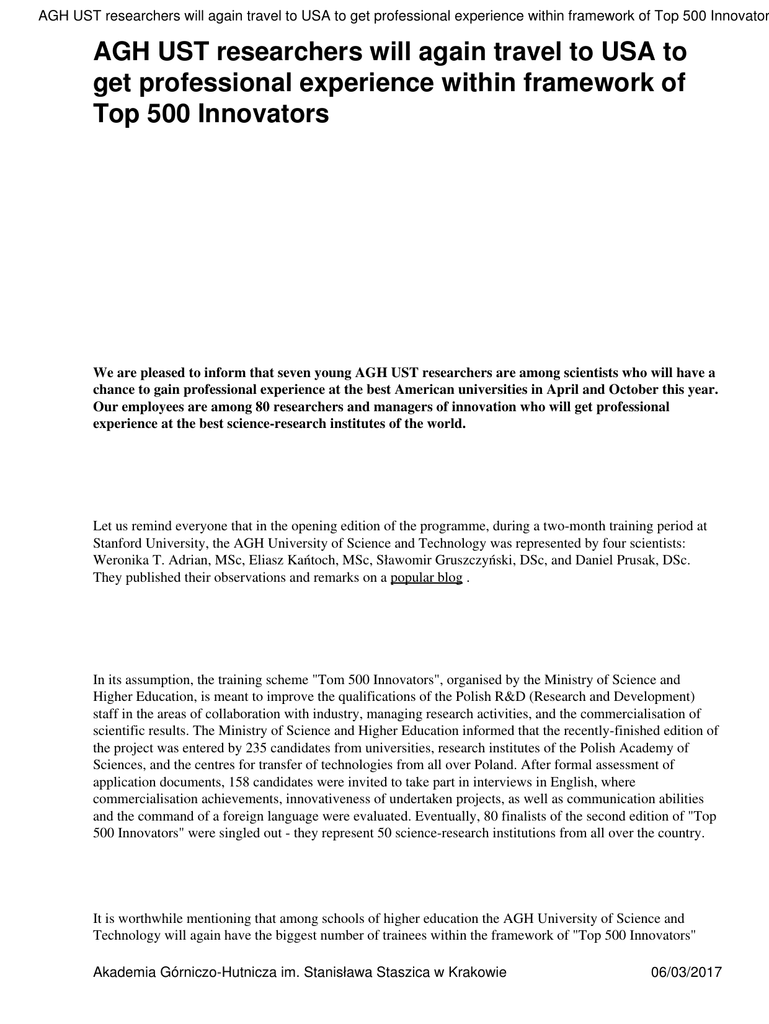 AGH UST researchers will again travel to USA to get professional experience within framework of Top 500 Innovator

AGH UST researchers will again travel to USA to get professional experience within framework of Top 500 Innovators

We are pleased to inform that seven young AGH UST researchers are among scientists who will have a chance to gain professional experience at the best American universities in April and October this year. Our employees are among 80 researchers and managers of innovation who will get professional experience at the best science-research institutes of the world.

Let us remind everyone that in the opening edition of the programme, during a two-month training period at Stanford University, the AGH University of Science and Technology was represented by four scientists: Weronika T. Adrian, MSc, Eliasz Kańtoch, MSc, Sławomir Gruszczyński, DSc, and Daniel Prusak, DSc. They published their observations and remarks on a popular blog .

In its assumption, the training scheme "Tom 500 Innovators", organised by the Ministry of Science and Higher Education, is meant to improve the qualifications of the Polish R&D (Research and Development) staff in the areas of collaboration with industry, managing research activities, and the commercialisation of scientific results. The Ministry of Science and Higher Education informed that the recently-finished edition of the project was entered by 235 candidates from universities, research institutes of the Polish Academy of Sciences, and the centres for transfer of technologies from all over Poland. After formal assessment of application documents, 158 candidates were invited to take part in interviews in English, where commercialisation achievements, innovativeness of undertaken projects, as well as communication abilities and the command of a foreign language were evaluated. Eventually, 80 finalists of the second edition of "Top 500 Innovators" were singled out - they represent 50 science-research institutions from all over the country.

It is worthwhile mentioning that among schools of higher education the AGH University of Science and Technology will again have the biggest number of trainees within the framework of "Top 500 Innovators"

Akademia Górniczo-Hutnicza im. Stanisława Staszica w Krakowie 06/03/2017